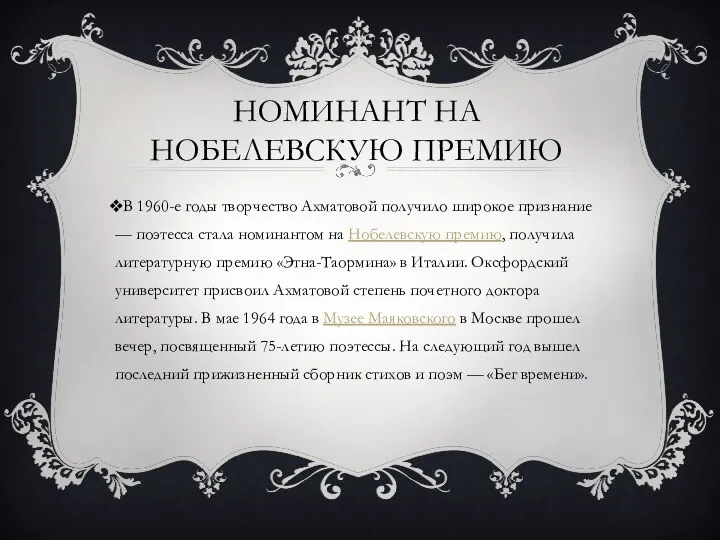 НОМИНАНТ НА НОБЕЛЕВСКУЮ ПРЕМИЮ

❖В 1960-е годы творчество Ахматовой получило широкое признание — поэтесса стала номинантом на Нобелевскую премию, получила литературную премию «Этна-Таормина» в Италии. Оксфордский университет присвоил Ахматовой степень почетного доктора литературы. В мае 1964 года в Музее Маяковского в Москве прошел вечер, посвященный 75-летию поэтессы. На следующий год вышел последний прижизненный сборник стихов и поэм — «Бег времени».